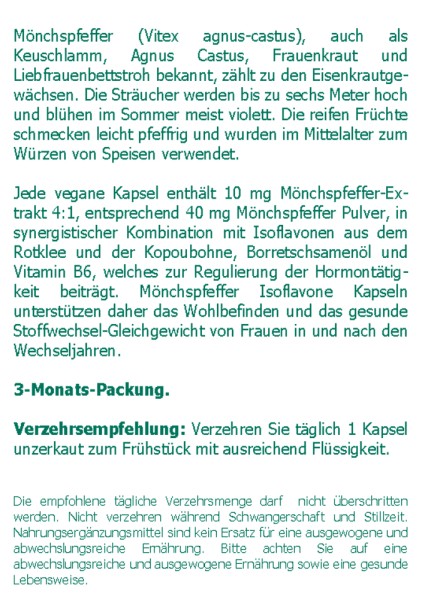 Mönchspfeffer (Vitex agnus-castus), auch als Keuschlamm, Agnus Castus, Frauenkraut und Liebfrauenbettstroh bekannt, zählt zu den Eisenkrautgewächsen. Die Sträucher werden bis zu sechs Meter hoch und blühen im Sommer meist violett. Die reifen Früchte schmecken leicht pfeffrig und wurden im Mittelalter zum Würzen von Speisen verwendet.

Jede vegane Kapsel enthält 10 mg Mönchspfeffer-Extrakt 4:1, entsprechend 40 mg Mönchspfeffer Pulver, in synergistischer Kombination mit Isoflavonen aus dem Rotklee und der Kopoubohne, Borretschsamenöl und Vitamin B6, welches zur Regulierung der Hormontätigkeit beiträgt. Mönchspfeffer Isoflavone Kapseln unterstützen daher das Wohlbefinden und das gesunde Stoffwechsel-Gleichgewicht von Frauen in und nach den Wechseljahren.

3-Monats-Packung.

Verzehrsempfehlung: Verzehren Sie täglich 1 Kapsel unzerkaut zum Frühstück mit ausreichend Flüssigkeit.

Die empfohlene tägliche Verzehrsmenge darf nicht überschritten werden. Nicht verzehren während Schwangerschaft und Stillzeit. Nahrungsergänzungsmittel sind kein Ersatz für eine ausgewogene und abwechslungsreiche Ernährung. Bitte achten Sie auf eine abwechslungsreiche und ausgewogene Ernährung sowie eine gesunde Lebensweise.